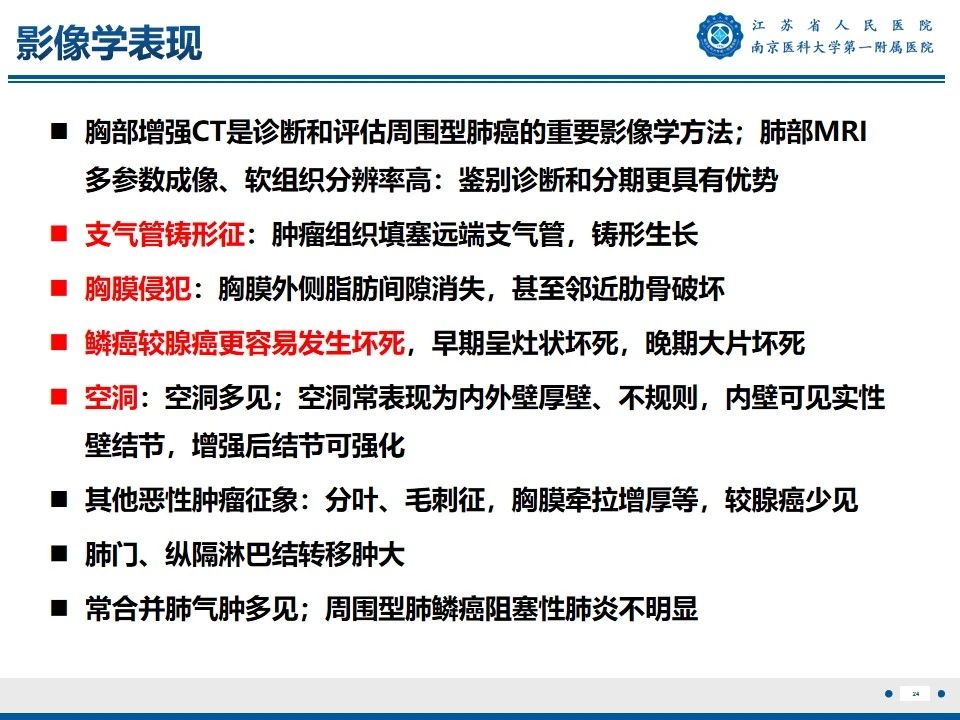 影像学表现

江苏省人民医院
南京医科大学第一附属医院

■ 胸部增强CT是诊断和评估周围型肺癌的重要影像学方法；肺部MRI多参数成像、软组织分辨率高：鉴别诊断和分期更具有优势

■ 支气管铸形征：肿瘤组织填塞远端支气管，铸形生长

■ 胸膜侵犯：胸膜外侧脂肪间隙消失，甚至邻近肋骨破坏

■ 鳞癌较腺癌更容易发生坏死，早期呈灶状坏死，晚期大片坏死

■ 空洞：空洞多见；空洞常表现为内外壁厚壁、不规则，内壁可见实性壁结节，增强后结节可强化

■ 其他恶性肿瘤征象：分叶、毛刺征，胸膜牵拉增厚等，较腺癌少见

■ 肺门、纵隔淋巴结转移肿大

■ 常合并肺气肿多见；周围型肺鳞癌阻塞性肺炎不明显

24